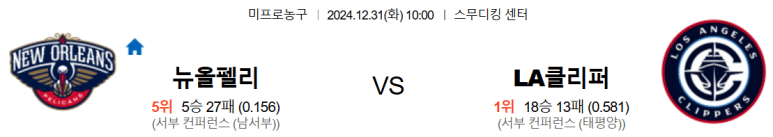 미프로농구 | 2024.12.31(화) 10:00 | 스무디킹 센터

NEW ORLEANS PELICANS

뉴올펠리

5위 5승 27패 (0.156)
(서부 컨퍼런스 (남서부))

VS

LA클리퍼

1위 18승 13패 (0.581)
(서부 컨퍼런스 (태평양))

LOS ANGELES CLIPPERS